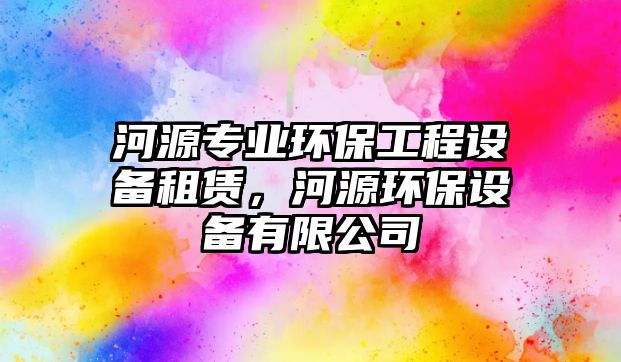 河源专业环保工程设备租赁，河源环保设备有限公司